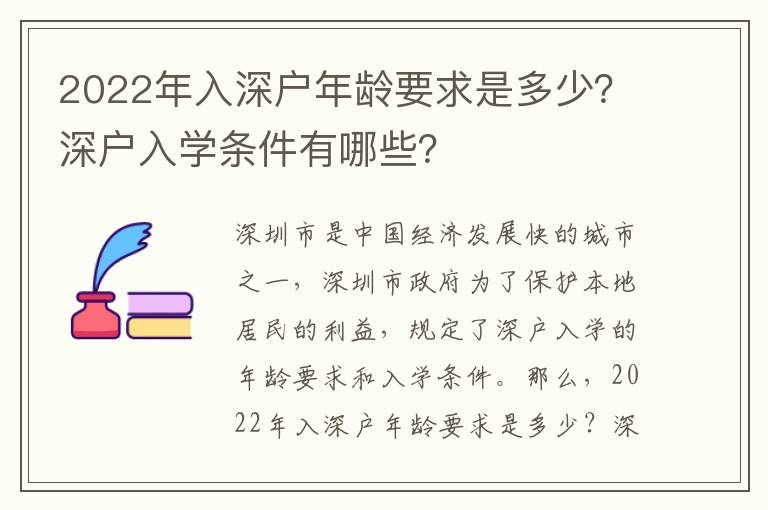 2022年入深户年龄要求是多少?深户入学条件有哪些?

深圳市是中国经济发展快的城市之一，深圳市政府为了保护本地居民的利益，规定了深户入学的年龄要求和入学条件。那么，2022年入深户年龄要求是多少？深